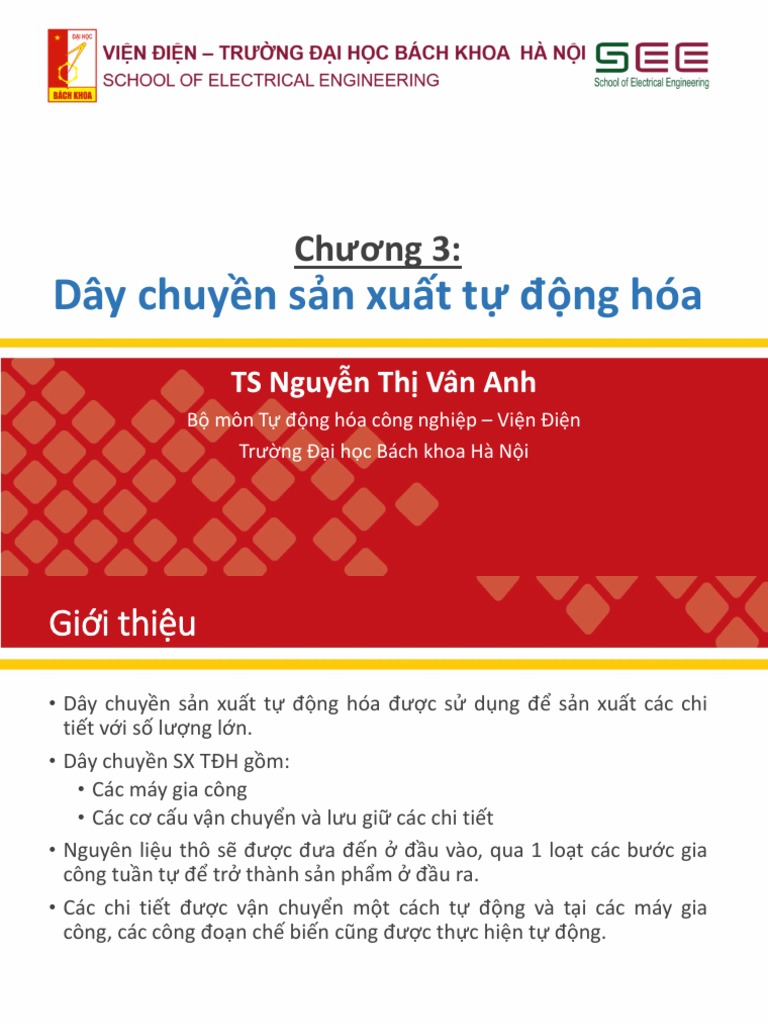 ĐẠI HỌC
BÁCH KHOA

VIỆN ĐIỆN – TRƯỜNG ĐẠI HỌC BÁCH KHOA HÀ NỘI
SCHOOL OF ELECTRICAL ENGINEERING

SEE
School of Electrical Engineering

Chương 3:
Dây chuyền sản xuất tự động hóa

TS Nguyễn Thị Vân Anh
Bộ môn Tự động hóa công nghiệp – Viện Điện
Trường Đại học Bách khoa Hà Nội

Giới thiệu

• Dây chuyền sản xuất tự động hóa được sử dụng để sản xuất các chi tiết với số lượng lớn.
• Dây chuyền SX TĐH gồm:
  • Các máy gia công
  • Các cơ cấu vận chuyển và lưu giữ các chi tiết
• Nguyên liệu thô sẽ được đưa đến ở đầu vào, qua 1 loạt các bước gia công tuần tự để trở thành sản phẩm ở đầu ra.
• Các chi tiết được vận chuyển một cách tự động và tại các máy gia công, các công đoạn chế biến cũng được thực hiện tự động.